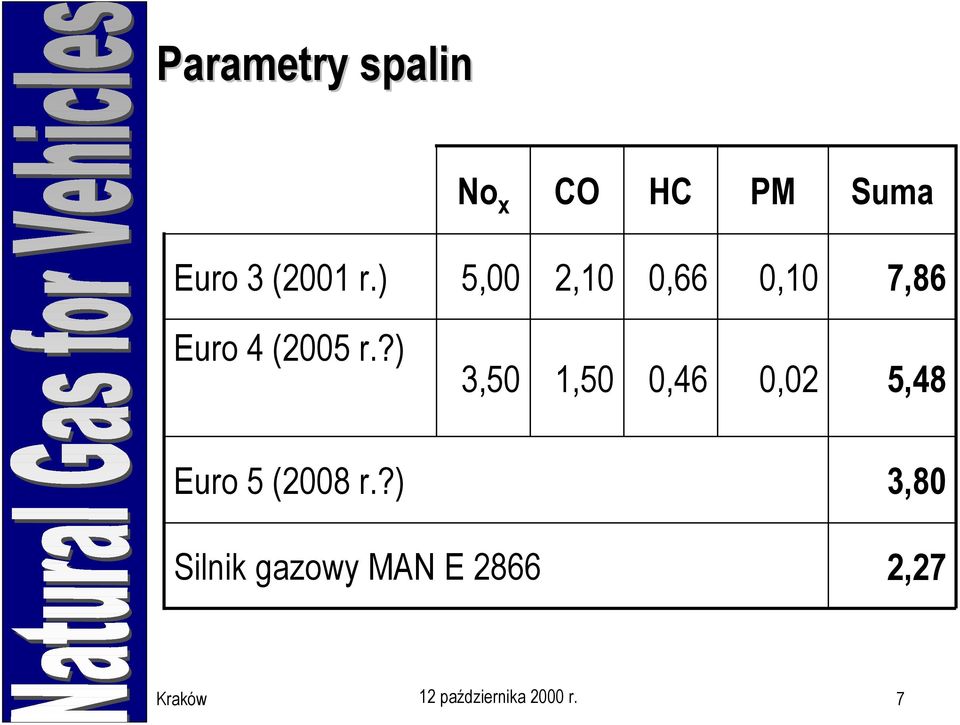 Natural Gas for Vehicles

Parametry spalin

| | $No_x$ | CO | HC | PM | Suma |
|---|---|---|---|---|---|
| Euro 3 (2001 r.) | 5,00 | 2,10 | 0,66 | 0,10 | 7,86 |
| Euro 4 (2005 r.?) | 3,50 | 1,50 | 0,46 | 0,02 | 5,48 |
| Euro 5 (2008 r.?) | | | | | 3,80 |
| Silnik gazowy MAN E 2866 | | | | | 2,27 |

Kraków

12 października 2000 r.

7